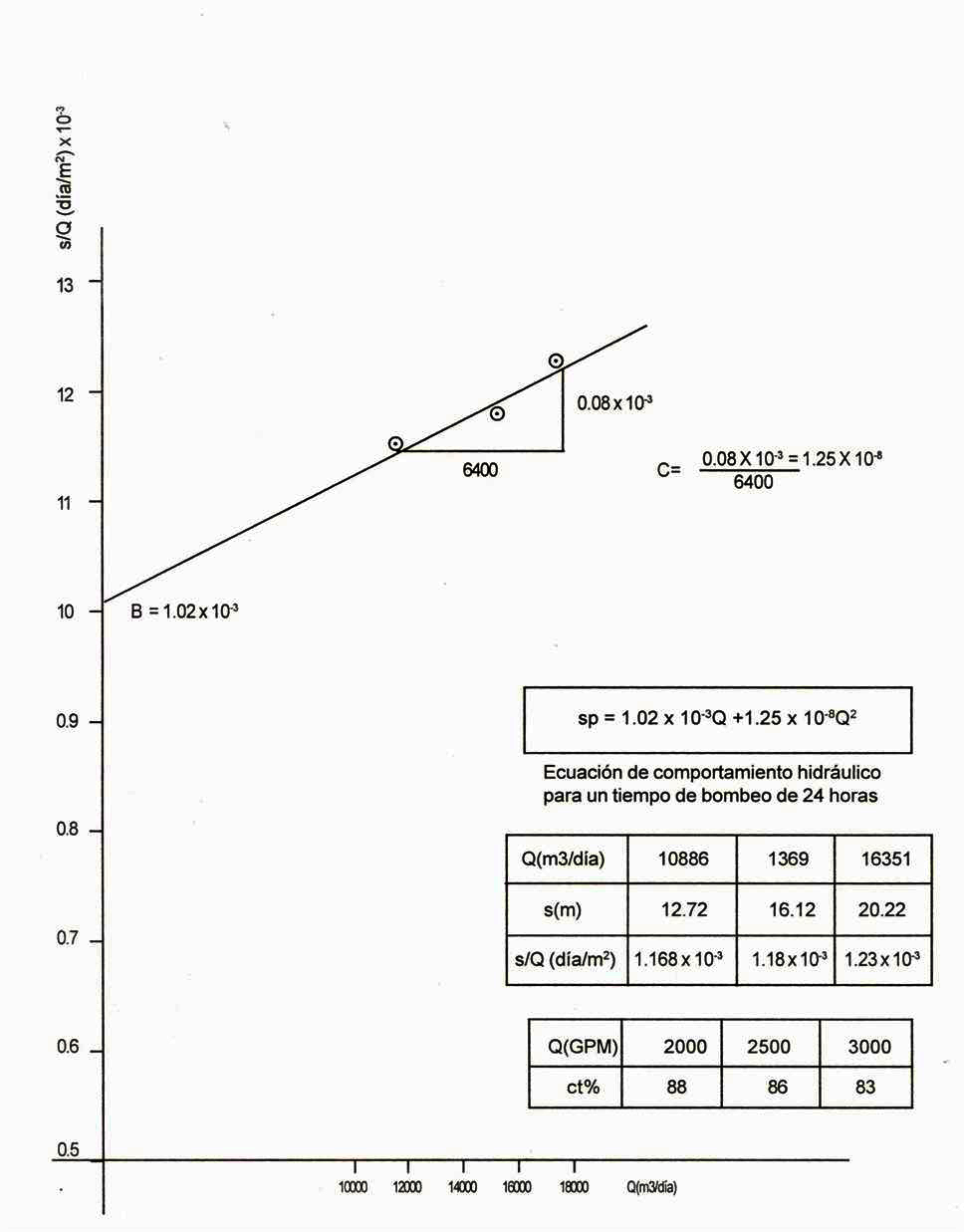 s/Q (día/m$^2$) x $10^{-3}$

13

12

11

10

0.9

0.8

0.7

0.6

0.5

$0.08 \times 10^{-3}$

6400

C= $\frac{0.08 \times 10^{-3}}{6400} = 1.25 \times 10^{-8}$

B = $1.02 \times 10^{-3}$

sp = $1.02 \times 10^{-3}Q + 1.25 \times 10^{-8}Q^2$

Ecuación de comportamiento hidráulico para un tiempo de bombeo de 24 horas

| Q(m3/día) | 10886 | 1369 | 16351 |
|---|---|---|---|
| s(m) | 12.72 | 16.12 | 20.22 |
| s/Q (día/m$^2$) | $1.168 \times 10^{-3}$ | $1.18 \times 10^{-3}$ | $1.23 \times 10^{-3}$ |

| Q(GPM) | 2000 | 2500 | 3000 |
|---|---|---|---|
| ct% | 88 | 86 | 83 |

10000 12000 14000 16000 18000 Q(m3/día)